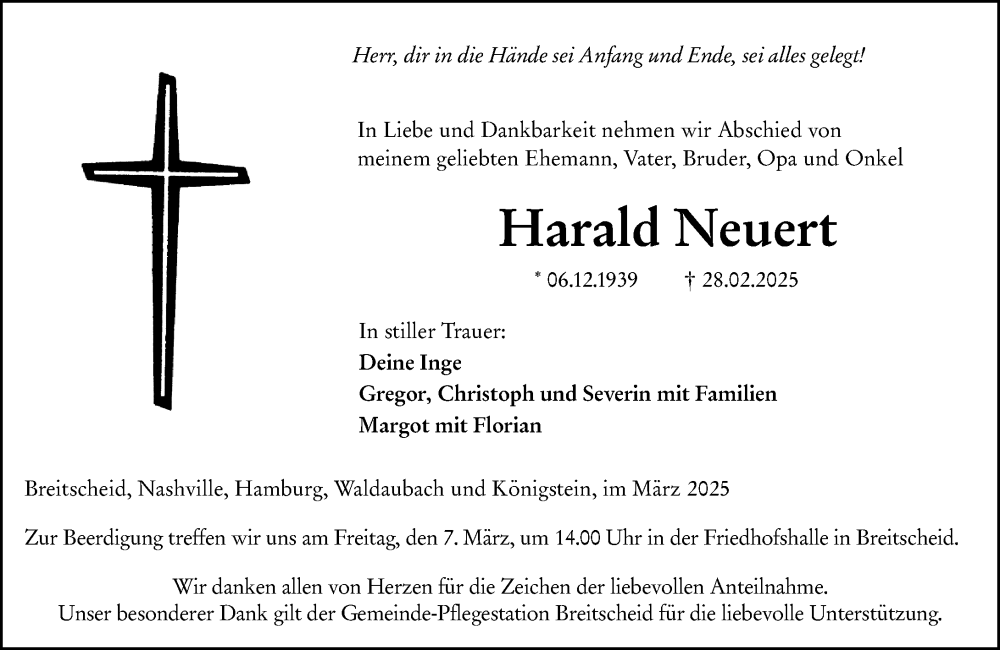 Herr, dir in die Hände sei Anfang und Ende, sei alles gelegt!

In Liebe und Dankbarkeit nehmen wir Abschied von meinem geliebten Ehemann, Vater, Bruder, Opa und Onkel

Harald Neuert

* 06.12.1939 † 28.02.2025

In stiller Trauer:
Deine Inge
Gregor, Christoph und Severin mit Familien
Margot mit Florian

Breitscheid, Nashville, Hamburg, Waldaubach und Königstein, im März 2025

Zur Beerdigung treffen wir uns am Freitag, den 7. März, um 14.00 Uhr in der Friedhofshalle in Breitscheid.

Wir danken allen von Herzen für die Zeichen der liebevollen Anteilnahme.
Unser besonderer Dank gilt der Gemeinde-Pflegestation Breitscheid für die liebevolle Unterstützung.